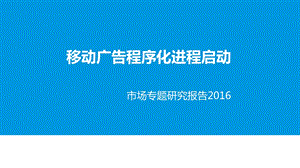 移动广告程序化进程启动

市场专题研究报告2016